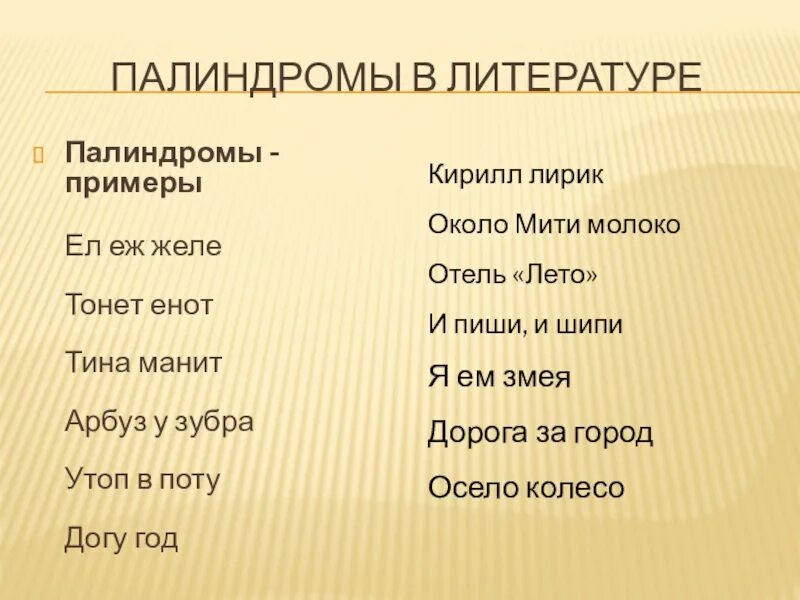 ПАЛИНДРОМЫ В ЛИТЕРАТУРЕ

Палиндромы - примеры

Ел еж желе

Тонет енот

Тина манит

Арбуз у зубра

Утоп в поту

Догу год

Кирилл лирик

Около Мити молоко

Отель «Лето»

И пиши, и шипи

Я ем змея

Дорога за город

Осело колесо